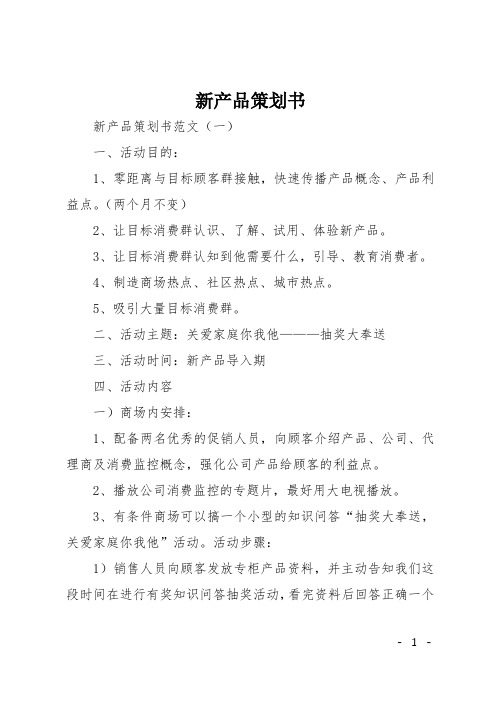 新产品策划书

新产品策划书范文（一）

一、活动目的：

1、零距离与目标顾客群接触，快速传播产品概念、产品利益点。（两个月不变）

2、让目标消费群认识、了解、试用、体验新产品。

3、让目标消费群认知到他需要什么，引导、教育消费者。

4、制造商场热点、社区热点、城市热点。

5、吸引大量目标消费群。

二、活动主题：关爱家庭你我他———抽奖大奉送

三、活动时间：新产品导入期

四、活动内容

一）商场内安排：

1、配备两名优秀的促销人员，向顾客介绍产品、公司、代理商及消费监控概念，强化公司产品给顾客的利益点。

2、播放公司消费监控的专题片，最好用大电视播放。

3、有条件商场可以搞一个小型的知识问答“抽奖大奉送，关爱家庭你我他”活动。活动步骤：

1）销售人员向顾客发放专柜产品资料，并主动告知我们这段时间在进行有奖知识问答抽奖活动，看完资料后回答正确一个

- 1 -